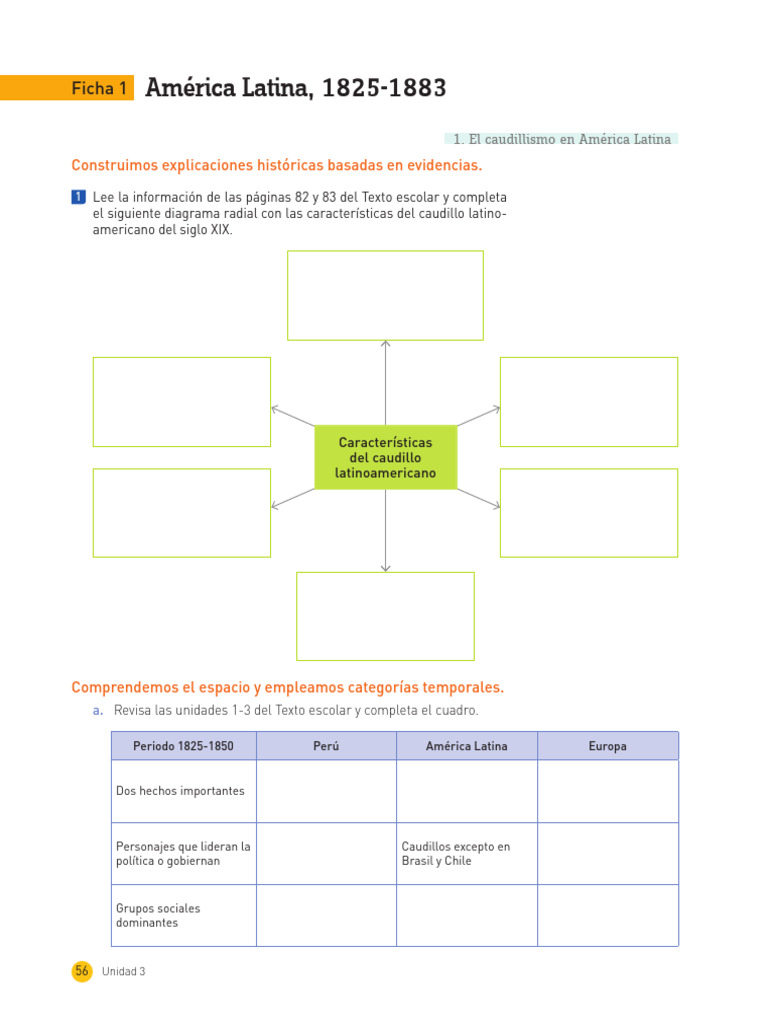 Ficha 1 América Latina, 1825-1883

1. El caudillismo en América Latina

Construimos explicaciones históricas basadas en evidencias.

1 Lee la información de las páginas 82 y 83 del Texto escolar y completa el siguiente diagrama radial con las características del caudillo latinoamericano del siglo XIX.

Características del caudillo latinoamericano

Comprendemos el espacio y empleamos categorías temporales.

a. Revisa las unidades 1-3 del Texto escolar y completa el cuadro.

| Periodo 1825-1850 | Perú | América Latina | Europa |
|---|---|---|---|
| Dos hechos importantes | | | |
| Personajes que lideran la política o gobiernan | | Caudillos excepto en Brasil y Chile | |
| Grupos sociales dominantes | | | |

56 Unidad 3